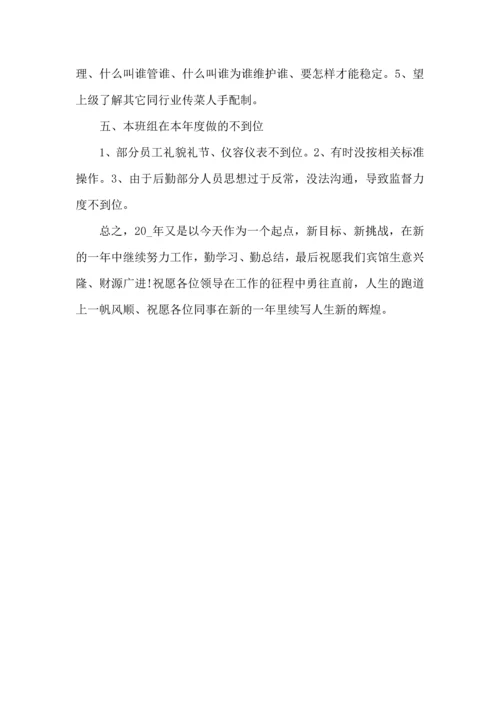 理、什么叫谁管谁、什么叫谁为谁维护谁、要怎样才能稳定。5、望上级了解其它同行业传菜人手配制。

五、本班组在本年度做的不到位

1、部分员工礼貌礼节、仪容仪表不到位。2、有时没按相关标准操作。3、由于后勤部分人员思想过于反常，没法沟通，导致监督力度不到位。

总之，20_年又是以今天作为一个起点，新目标、新挑战，在新的一年中继续努力工作，勤学习、勤总结，最后祝愿我们宾馆生意兴隆、财源广进!祝愿各位领导在工作的征程中勇往直前，人生的跑道上一帆风顺、祝愿各位同事在新的一年里续写人生新的辉煌。